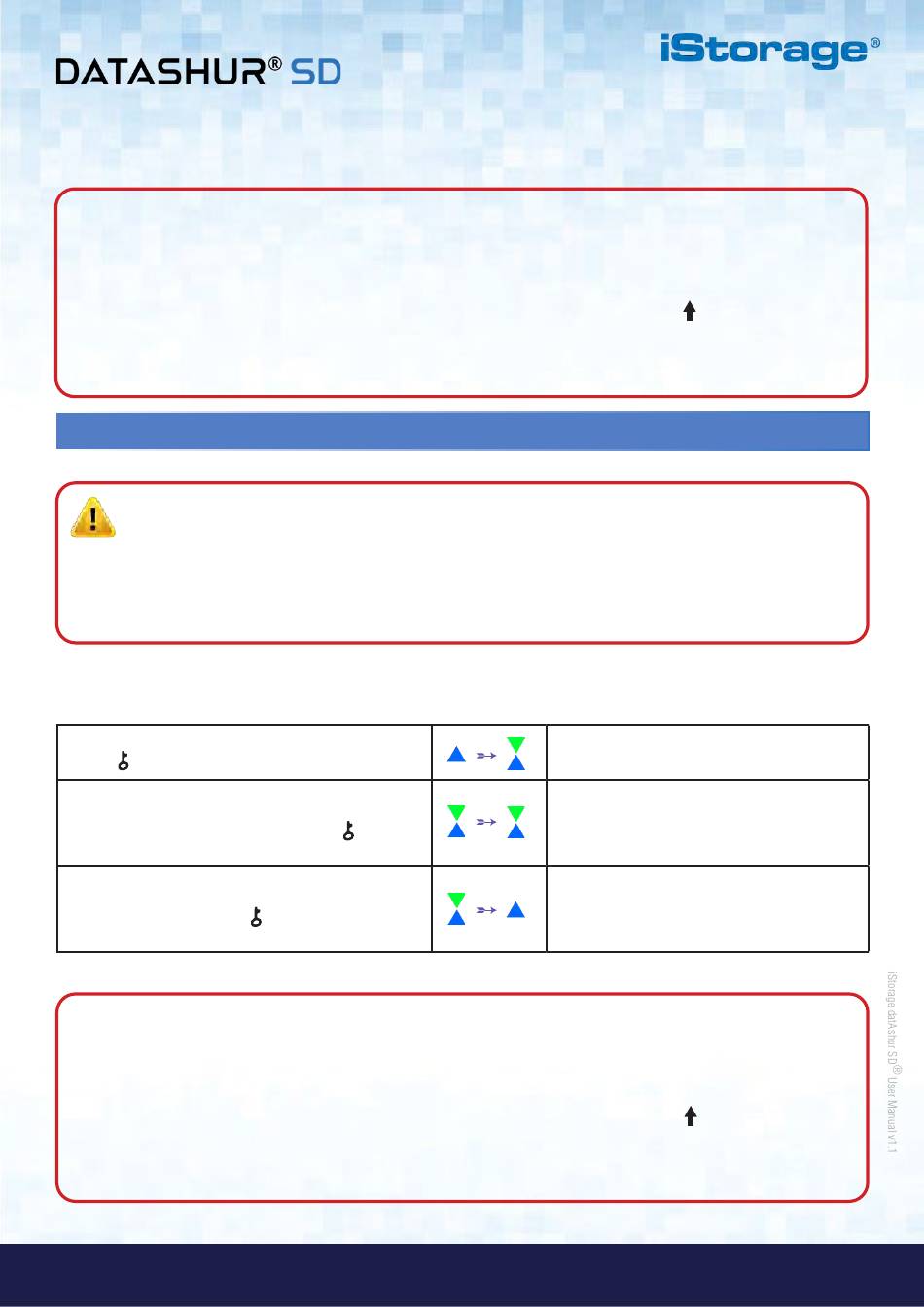 DATASHUR® SD

iStorage®

iStorage datAshur SD® User Manual v1.1